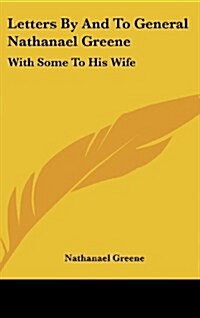 Letters By And To General Nathanael Greene

With Some To His Wife

Nathanael Greene